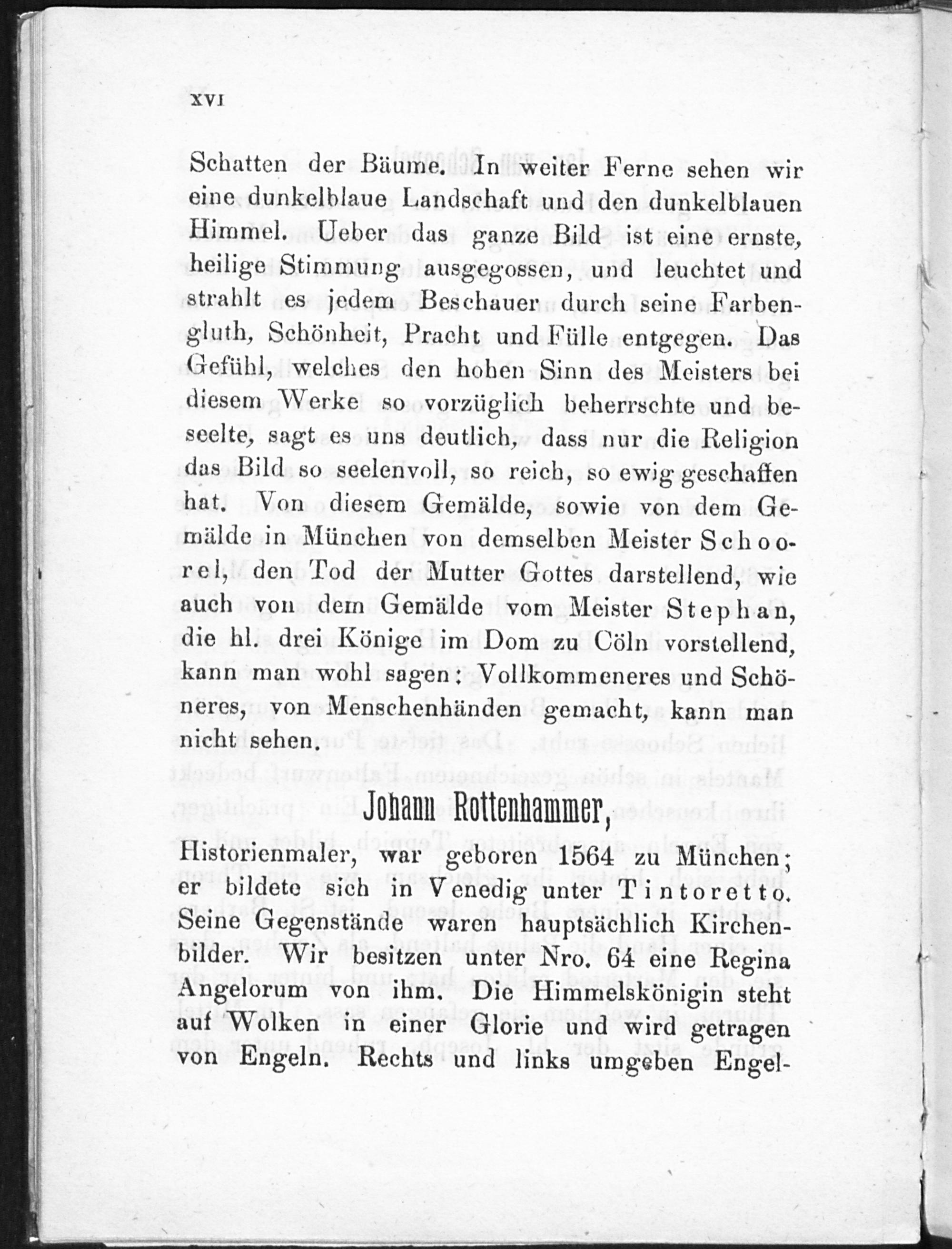 XVI

Schatten der Bäume. In weiter Ferne sehen wir eine dunkelblaue Landschaft und den dunkelblauen Himmel. Ueber das ganze Bild ist eine ernste, heilige Stimmung ausgegossen, und leuchtet und strahlt es jedem Beschauer durch seine Farbengluth, Schönheit, Pracht und Fülle entgegen. Das Gefühl, welches den hohen Sinn des Meisters bei diesem Werke so vorzüglich beherrschte und beseelte, sagt es uns deutlich, dass nur die Religion das Bild so seelenvoll, so reich, so ewig geschaffen hat. Von diesem Gemälde, sowie von dem Gemälde in München von demselben Meister Schoorel, den Tod der Mutter Gottes darstellend, wie auch von dem Gemälde vom Meister Stephan, die hl. drei Könige im Dom zu Cöln vorstellend, kann man wohl sagen: Vollkommeneres und Schöneres, von Menschenhänden gemacht, kann man nicht sehen.

Johann Rottenhammer,

Historienmaler, war geboren 1564 zu München; er bildete sich in Venedig unter Tintoretto. Seine Gegenstände waren hauptsächlich Kirchenbilder. Wir besitzen unter Nro. 64 eine Regina Angelorum von ihm. Die Himmelskönigin steht auf Wolken in einer Glorie und wird getragen von Engeln. Rechts und links umgeben Engel-